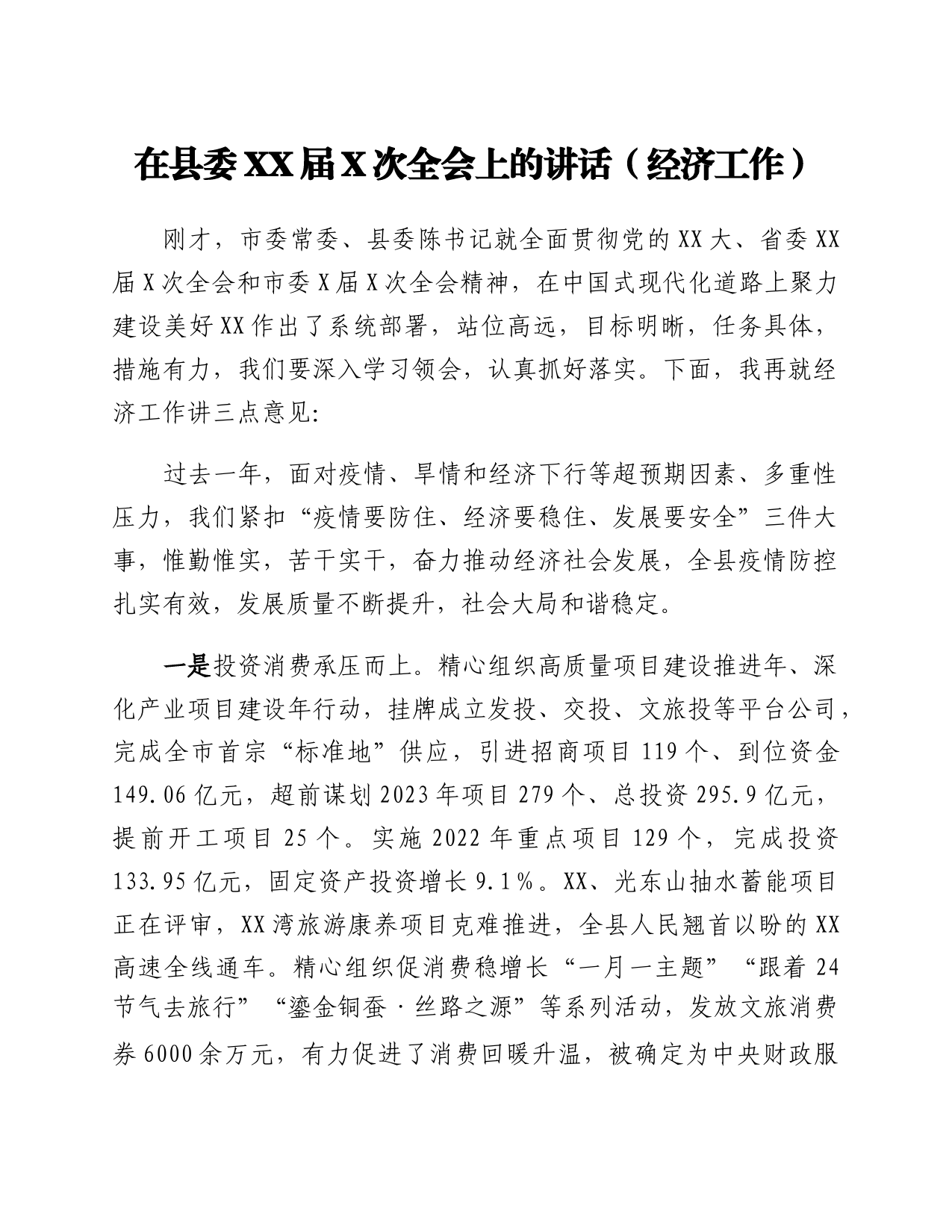 在县委XX届X次全会上的讲话（经济工作）

刚才，市委常委、县委陈书记就全面贯彻党的XX大、省委XX届X次全会和市委X届X次全会精神，在中国式现代化道路上聚力建设美好XX作出了系统部署，站位高远，目标明晰，任务具体，措施有力，我们要深入学习领会，认真抓好落实。下面，我再就经济工作讲三点意见:

过去一年，面对疫情、旱情和经济下行等超预期因素、多重性压力，我们紧扣“疫情要防住、经济要稳住、发展要安全”三件大事，惟勤惟实，苦干实干，奋力推动经济社会发展，全县疫情防控扎实有效，发展质量不断提升，社会大局和谐稳定。

一是投资消费承压而上。精心组织高质量项目建设推进年、深化产业项目建设年行动，挂牌成立发投、交投、文旅投等平台公司，完成全市首宗“标准地”供应，引进招商项目119个、到位资金149.06亿元，超前谋划2023年项目279个、总投资295.9亿元，提前开工项目25个。实施2022年重点项目129个，完成投资133.95亿元，固定资产投资增长9.1%。XX、光东山抽水蓄能项目正在评审，XX湾旅游康养项目克难推进，全县人民翘首以盼的XX高速全线通车。精心组织促消费稳增长“一月一主题”“跟着24节气去旅行”“鎏金铜蚕·丝路之源”等系列活动，发放文旅消费券6000余万元，有力促进了消费回暖升温，被确定为中央财政服